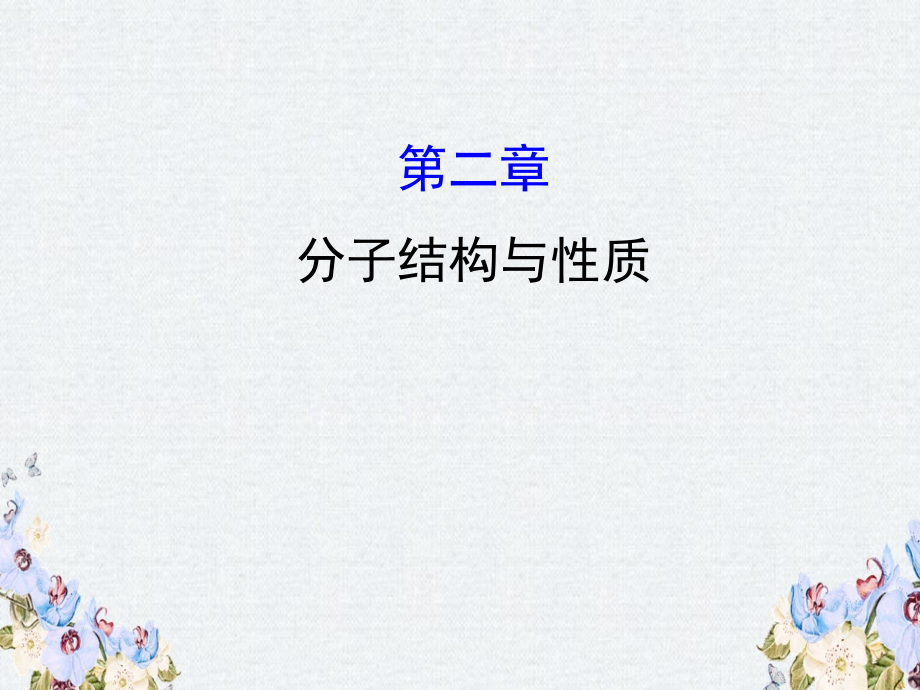 第二章

分子结构与性质